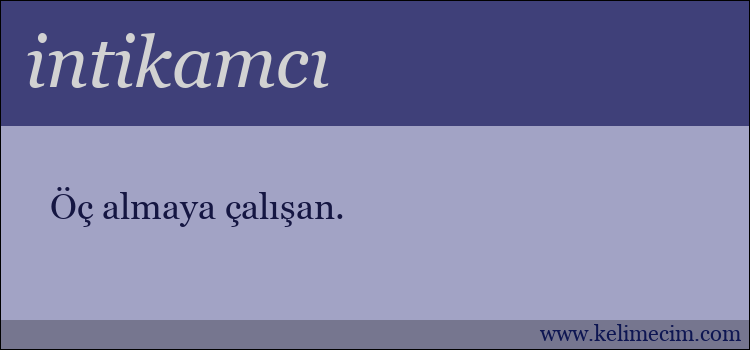 intikamcı

Öç almaya çalışan.

www.kelimecim.com